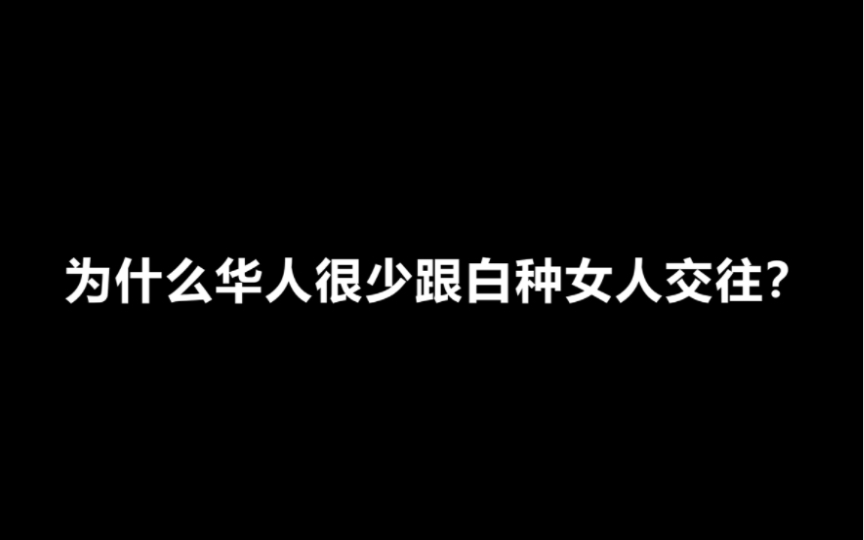 为什么华人很少跟白种女人交往?